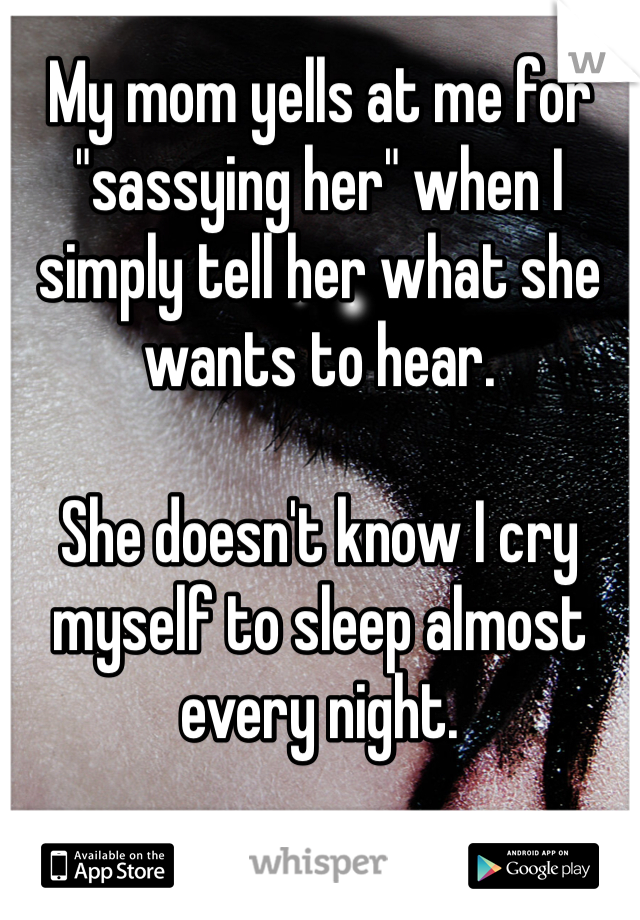 W

My mom yells at me for "sassying her" when I simply tell her what she wants to hear.

She doesn't know I cry myself to sleep almost every night.

Available on the App Store

whisper

ANDROID APP ON Google play